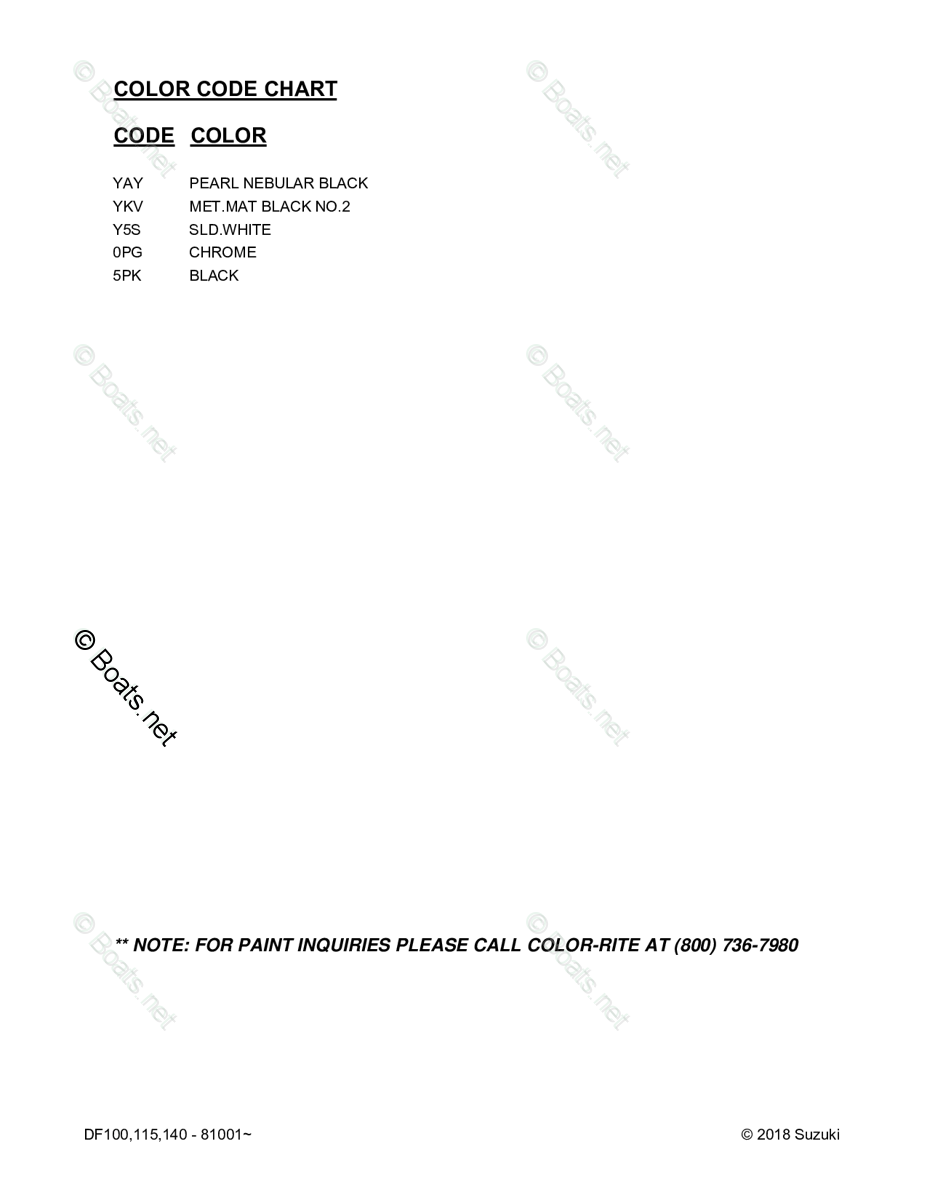 COLOR CODE CHART

| CODE | COLOR |
|---|---|
| YAY | PEARL NEBULAR BLACK |
| YKV | MET.MAT BLACK NO.2 |
| Y5S | SLD.WHITE |
| 0PG | CHROME |
| 5PK | BLACK |

** NOTE: FOR PAINT INQUIRIES PLEASE CALL COLOR-RITE AT (800) 736-7980

DF100,115,140 - 81001~

© 2018 Suzuki

© Boats.net